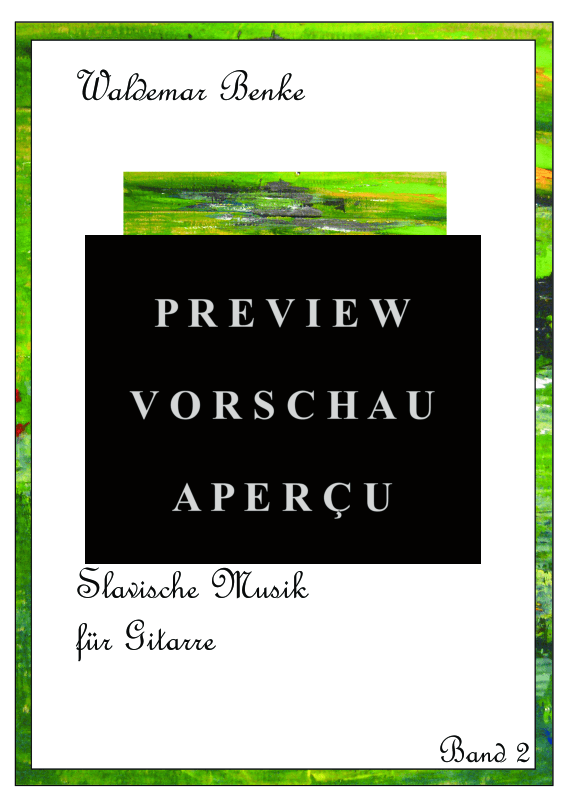 Waldemar Benke

PREVIEW
VORSCHAU
APERÇU

Slavische Musik
für Gitarre

Band 2